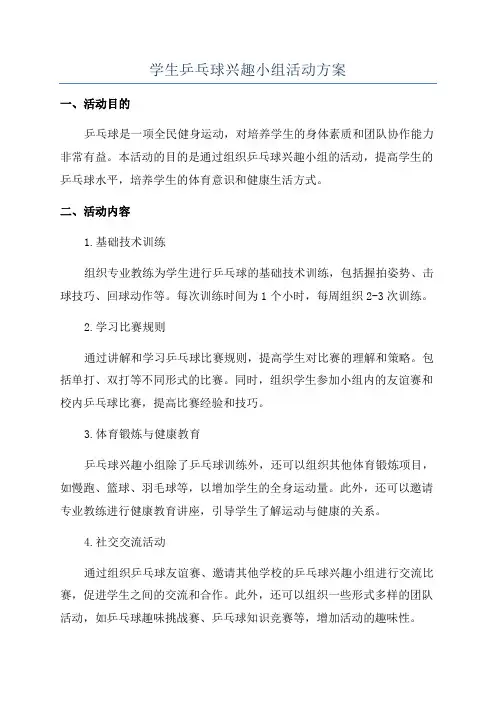 学生乒乓球兴趣小组活动方案

一、活动目的

乒乓球是一项全民健身运动，对培养学生的身体素质和团队协作能力非常有益。本活动的目的是通过组织乒乓球兴趣小组的活动，提高学生的乒乓球水平，培养学生的体育意识和健康生活方式。

二、活动内容

1.基础技术训练

组织专业教练为学生进行乒乓球的基础技术训练，包括握拍姿势、击球技巧、回球动作等。每次训练时间为1个小时，每周组织2-3次训练。

2.学习比赛规则

通过讲解和学习乒乓球比赛规则，提高学生对比赛的理解和策略。包括单打、双打等不同形式的比赛。同时，组织学生参加小组内的友谊赛和校内乒乓球比赛，提高比赛经验和技巧。

3.体育锻炼与健康教育

乒乓球兴趣小组除了乒乓球训练外，还可以组织其他体育锻炼项目，如慢跑、篮球、羽毛球等，以增加学生的全身运动量。此外，还可以邀请专业教练进行健康教育讲座，引导学生了解运动与健康的关系。

4.社交交流活动

通过组织乒乓球友谊赛、邀请其他学校的乒乓球兴趣小组进行交流比赛，促进学生之间的交流和合作。此外，还可以组织一些形式多样的团队活动，如乒乓球趣味挑战赛、乒乓球知识竞赛等，增加活动的趣味性。